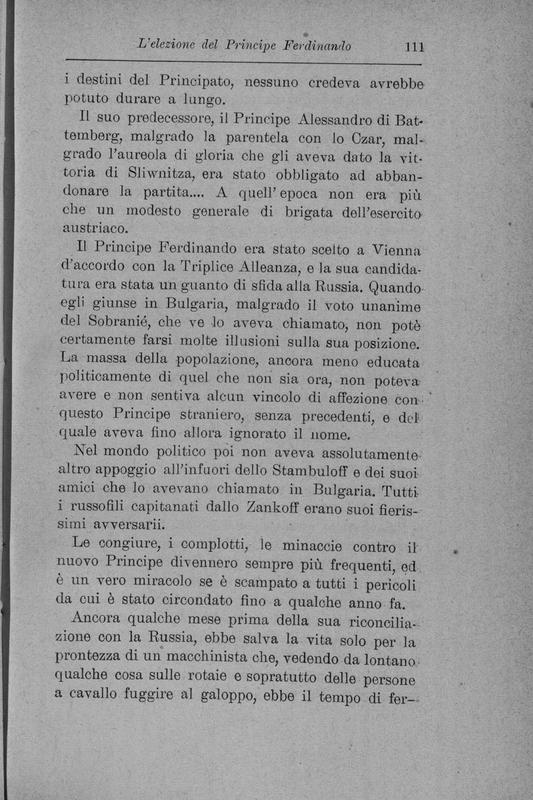 L'elezione del Principe Ferdinando 111

i destini del Principato, nessuno credeva avrebbe potuto durare a lungo.

Il suo predecessore, il Principe Alessandro di Battemberg, malgrado la parentela con lo Czar, malgrado l'aureola di gloria che gli aveva dato la vittoria di Sliwnitza, era stato obbligato ad abbandonare la partita.... A quell'epoca non era più che un modesto generale di brigata dell'esercito austriaco.

Il Principe Ferdinando era stato scelto a Vienna d'accordo con la Triplice Alleanza, e la sua candidatura era stata un guanto di sfida alla Russia. Quando egli giunse in Bulgaria, malgrado il voto unanime del Sobranié, che ve lo aveva chiamato, non potè certamente farsi molte illusioni sulla sua posizione. La massa della popolazione, ancora meno educata politicamente di quel che non sia ora, non poteva avere e non sentiva alcun vincolo di affezione con questo Principe straniero, senza precedenti, e del quale aveva fino allora ignorato il nome.

Nel mondo politico poi non aveva assolutamente altro appoggio all'infuori dello Stambuloff e dei suoi amici che lo avevano chiamato in Bulgaria. Tutti i russofili capitanati dallo Zankoff erano suoi fierissimi avversarii.

Le congiure, i complotti, le minaccie contro il nuovo Principe divennero sempre più frequenti, ed è un vero miracolo se è scampato a tutti i pericoli da cui è stato circondato fino a qualche anno fa.

Ancora qualche mese prima della sua riconciliazione con la Russia, ebbe salva la vita solo per la prontezza di un macchinista che, vedendo da lontano qualche cosa sulle rotaie e sopratutto delle persone a cavallo fuggire al galoppo, ebbe il tempo di fer-